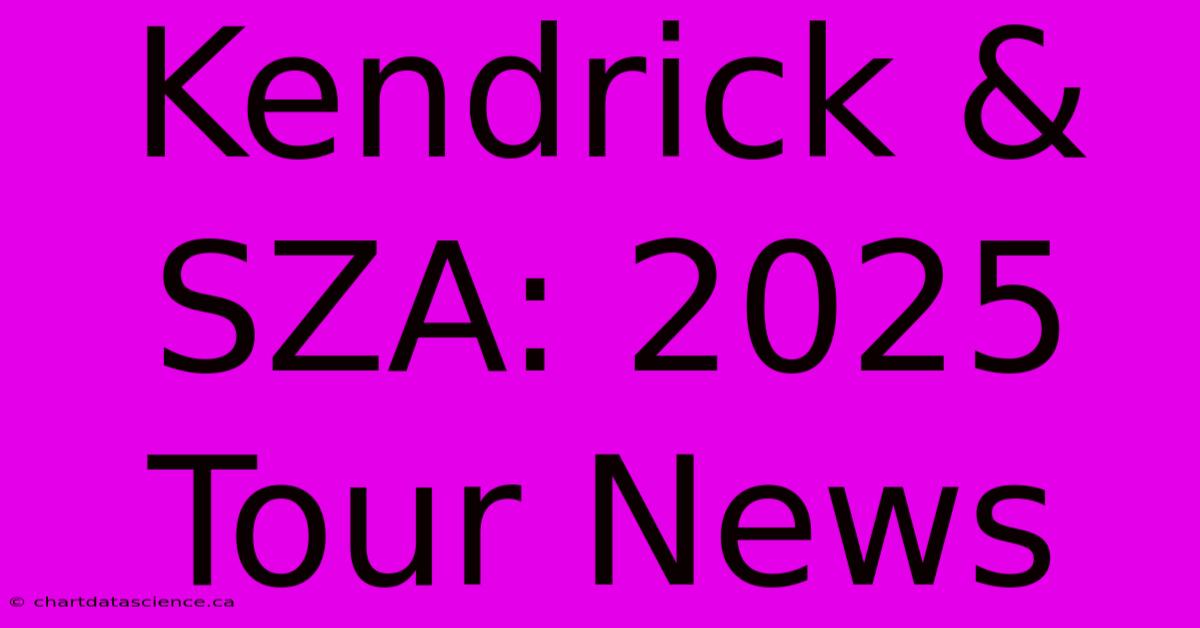 Kendrick & SZA: 2025 Tour News

© chartdatascience.ca